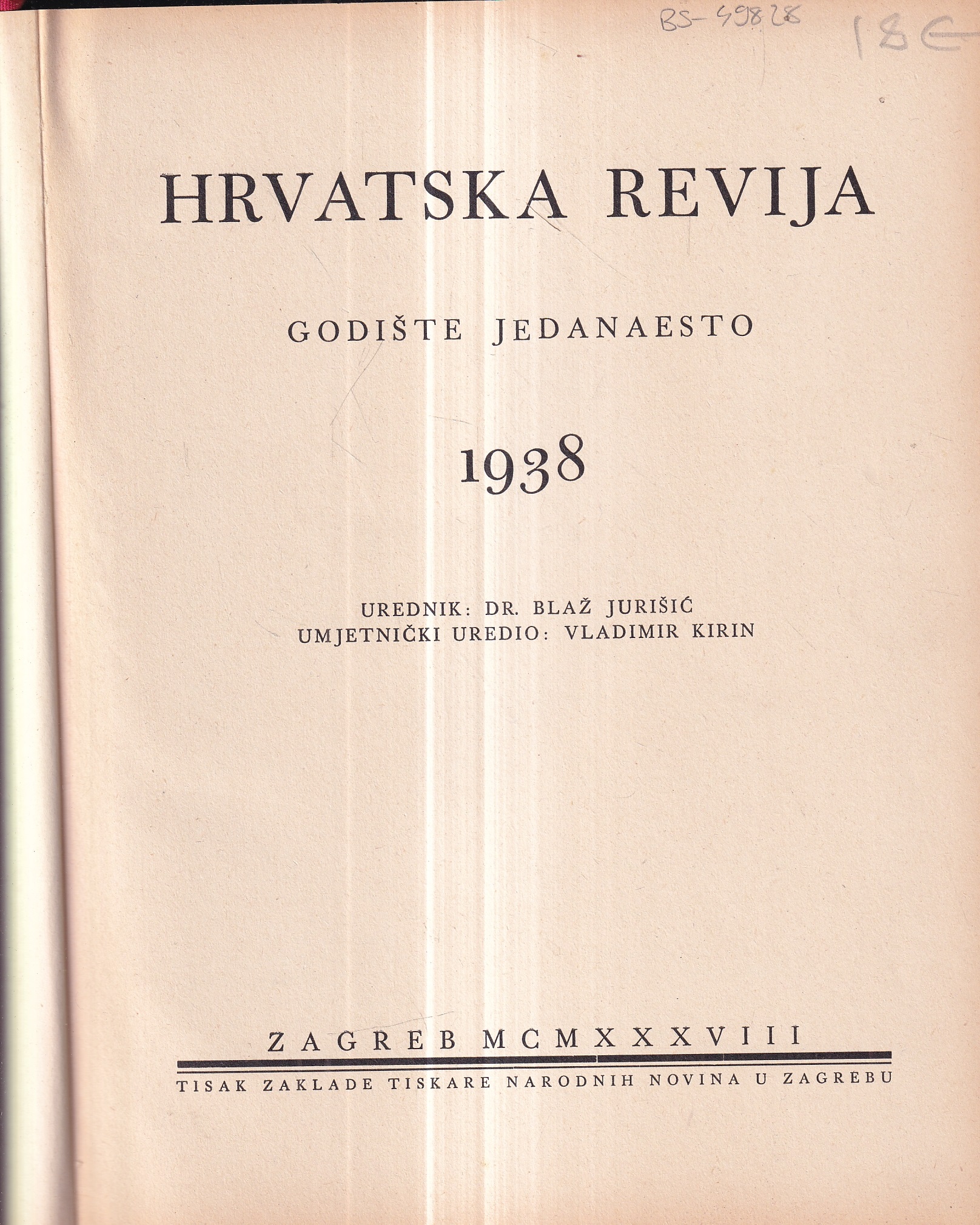 BS-49828

18 €

HRVATSKA REVIJA

GODIŠTE JEDANAESTO

1938

UREDNIK: DR. BLAŽ JURIŠIĆ
UMJETNIČKI UREDIO: VLADIMIR KIRIN

ZAGREB MCMXXXVIII

TISAK ZAKLADE TISKARE NARODNIH NOVINA U ZAGREBU